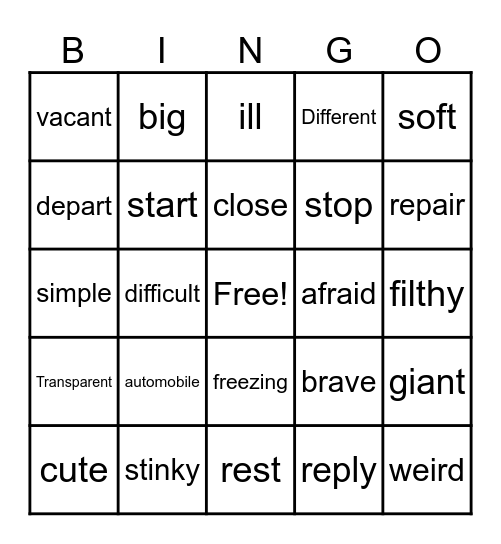 | B | I | N | G | O |
|---|---|---|---|---|
| vacant | big | ill | Different | soft |
| depart | start | close | stop | repair |
| simple | difficult | Free! | afraid | filthy |
| Transparent | automobile | freezing | brave | giant |
| cute | stinky | rest | reply | weird |